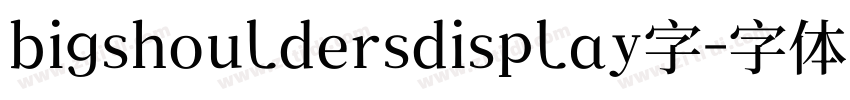 bigshouldersdisplay字-字体